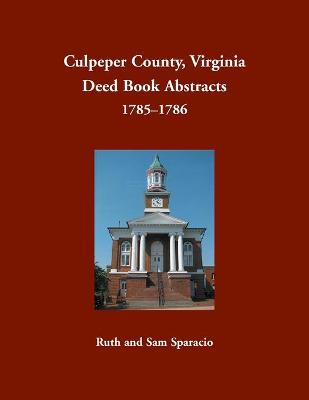 Culpeper County, Virginia
Deed Book Abstracts
1785–1786

Ruth and Sam Sparacio